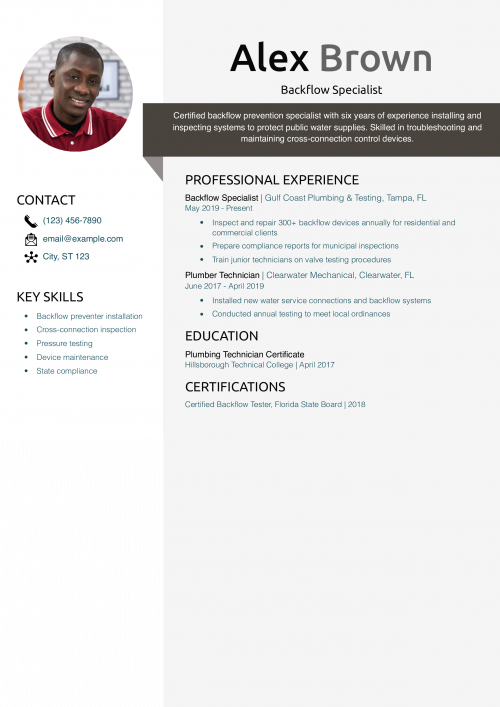 Alex Brown

Backflow Specialist

Certified backflow prevention specialist with six years of experience installing and inspecting systems to protect public water supplies. Skilled in troubleshooting and maintaining cross-connection control devices.

CONTACT

(123) 456-7890

email@example.com

City, ST 123

KEY SKILLS

- Backflow preventer installation
- Cross-connection inspection
- Pressure testing
- Device maintenance
- State compliance

PROFESSIONAL EXPERIENCE

Backflow Specialist | Gulf Coast Plumbing & Testing, Tampa, FL
May 2019 - Present

- Inspect and repair 300+ backflow devices annually for residential and commercial clients
- Prepare compliance reports for municipal inspections
- Train junior technicians on valve testing procedures

Plumber Technician | Clearwater Mechanical, Clearwater, FL
June 2017 - April 2019

- Installed new water service connections and backflow systems
- Conducted annual testing to meet local ordinances

EDUCATION

Plumbing Technician Certificate
Hillsborough Technical College | April 2017

CERTIFICATIONS

Certified Backflow Tester, Florida State Board | 2018